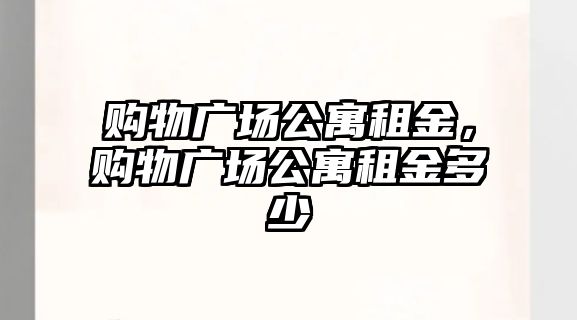 购物广场公寓租金，购物广场公寓租金多少